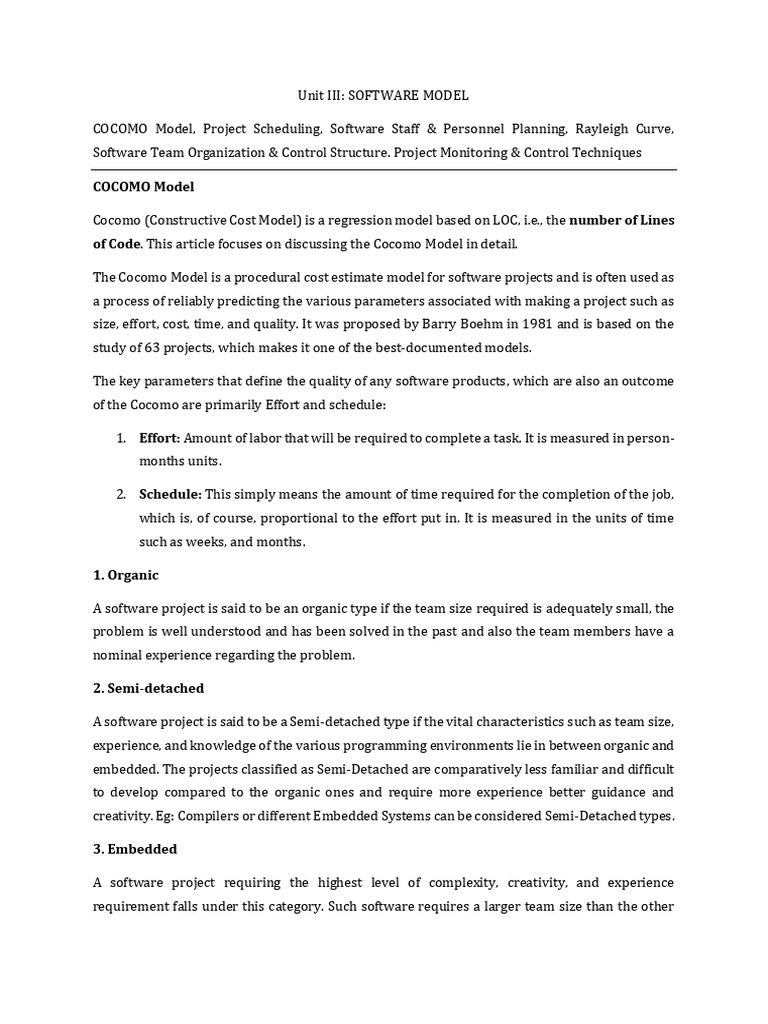 Unit III: SOFTWARE MODEL

COCOMO Model, Project Scheduling, Software Staff & Personnel Planning, Rayleigh Curve, Software Team Organization & Control Structure. Project Monitoring & Control Techniques

COCOMO Model

Cocomo (Constructive Cost Model) is a regression model based on LOC, i.e., the number of Lines of Code. This article focuses on discussing the Cocomo Model in detail.

The Cocomo Model is a procedural cost estimate model for software projects and is often used as a process of reliably predicting the various parameters associated with making a project such as size, effort, cost, time, and quality. It was proposed by Barry Boehm in 1981 and is based on the study of 63 projects, which makes it one of the best-documented models.

The key parameters that define the quality of any software products, which are also an outcome of the Cocomo are primarily Effort and schedule:

1. Effort: Amount of labor that will be required to complete a task. It is measured in person-months units.

2. Schedule: This simply means the amount of time required for the completion of the job, which is, of course, proportional to the effort put in. It is measured in the units of time such as weeks, and months.

1. Organic

A software project is said to be an organic type if the team size required is adequately small, the problem is well understood and has been solved in the past and also the team members have a nominal experience regarding the problem.

2. Semi-detached

A software project is said to be a Semi-detached type if the vital characteristics such as team size, experience, and knowledge of the various programming environments lie in between organic and embedded. The projects classified as Semi-Detached are comparatively less familiar and difficult to develop compared to the organic ones and require more experience better guidance and creativity. Eg: Compilers or different Embedded Systems can be considered Semi-Detached types.

3. Embedded

A software project requiring the highest level of complexity, creativity, and experience requirement falls under this category. Such software requires a larger team size than the other